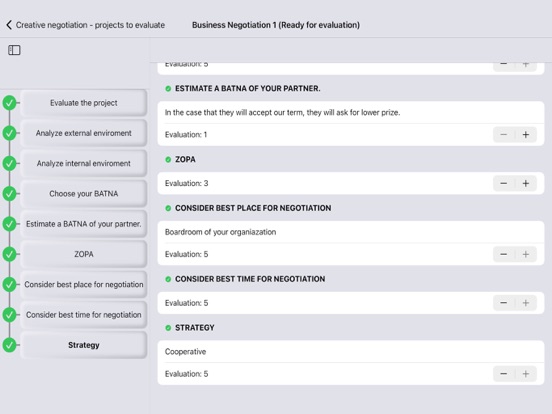 Creative negotiation - projects to evaluate
Business Negotiation 1 (Ready for evaluation)

Evaluate the project
Analyze external enviroment
Analyze internal enviroment
Choose your BATNA
Estimate a BATNA of your partner.
ZOPA
Consider best place for negotiation
Consider best time for negotiation
Strategy

Evaluation: 5
− +

ESTIMATE A BATNA OF YOUR PARTNER.
In the case that they will accept our term, they will ask for lower prize.
Evaluation: 1
− +

ZOPA
Evaluation: 3
− +

CONSIDER BEST PLACE FOR NEGOTIATION
Boardroom of your organiazation
Evaluation: 5
− +

CONSIDER BEST TIME FOR NEGOTIATION
Evaluation: 5
− +

STRATEGY
Cooperative
Evaluation: 5
− +